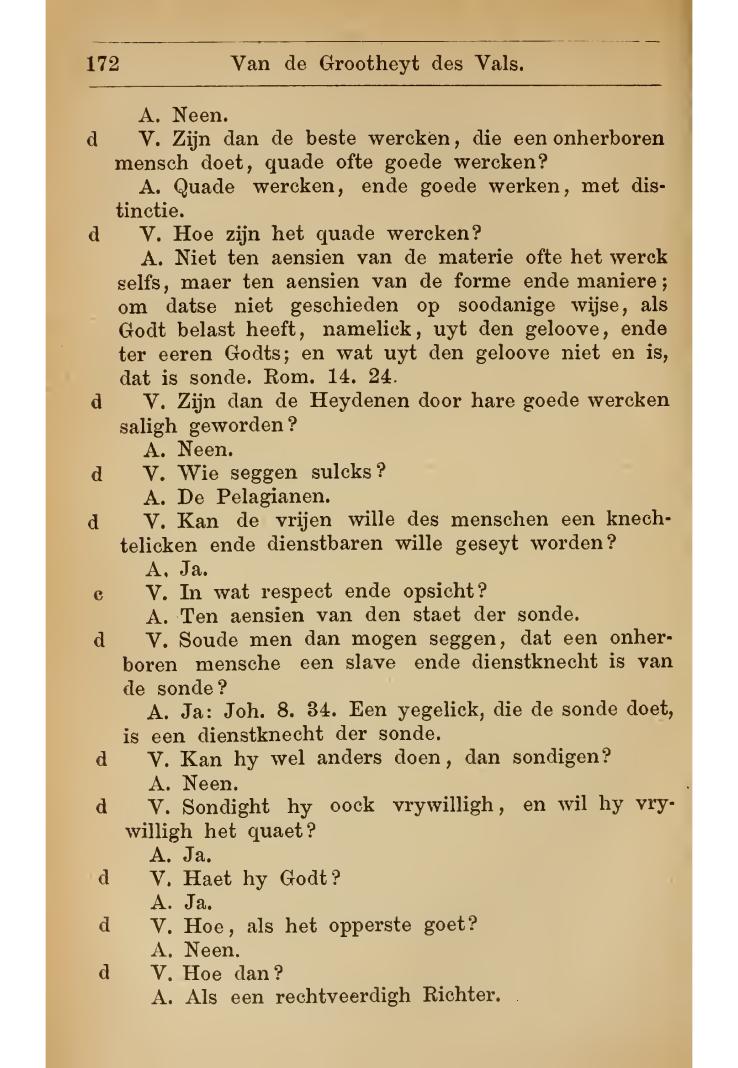 172 Van de Grootheyt des Vals.

A. Neen.

d V. Zijn dan de beste wercken, die een onherboren mensch doet, quade ofte goede wercken?

A. Quade wercken, ende goede werken, met distinctie.

d V. Hoe zijn het quade wercken?

A. Niet ten aensien van de materie ofte het werck selfs, maer ten aensien van de forme ende maniere; om datse niet geschieden op soodanige wijse, als Godt belast heeft, namelick, uyt den geloove, ende ter eeren Godts; en wat uyt den geloove niet en is, dat is sonde. Rom. 14. 24.

d V. Zijn dan de Heydenen door hare goede wercken saligh geworden?

A. Neen.

d V. Wie seggen sulcks?

A. De Pelagianen.

d V. Kan de vrijen wille des menschen een knechtelicken ende dienstbaren wille geseyt worden?

A. Ja.

c V. In wat respect ende opsicht?

A. Ten aensien van den staet der sonde.

d V. Soude men dan mogen seggen, dat een onherboren mensche een slave ende dienstknecht is van de sonde?

A. Ja: Joh. 8. 34. Een yegelick, die de sonde doet, is een dienstknecht der sonde.

d V. Kan hy wel anders doen, dan sondigen?

A. Neen.

d V. Sondight hy oock vrywilligh, en wil hy vrywilligh het quaet?

A. Ja.

d V. Haet hy Godt?

A. Ja.

d V. Hoe, als het opperste goet?

A. Neen.

d V. Hoe dan?

A. Als een rechtveerdigh Richter.